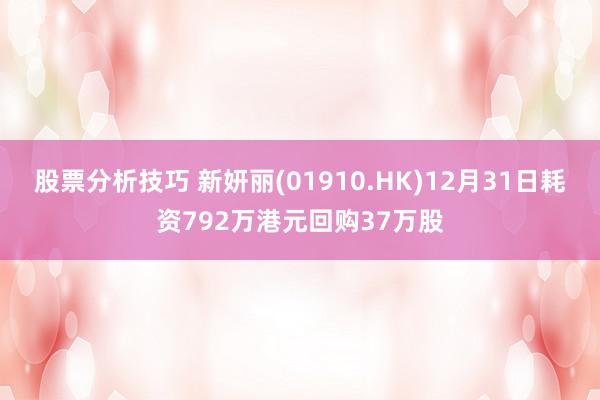 股票分析技巧 新妍丽(01910.HK)12月31日耗资792万港元回购37万股